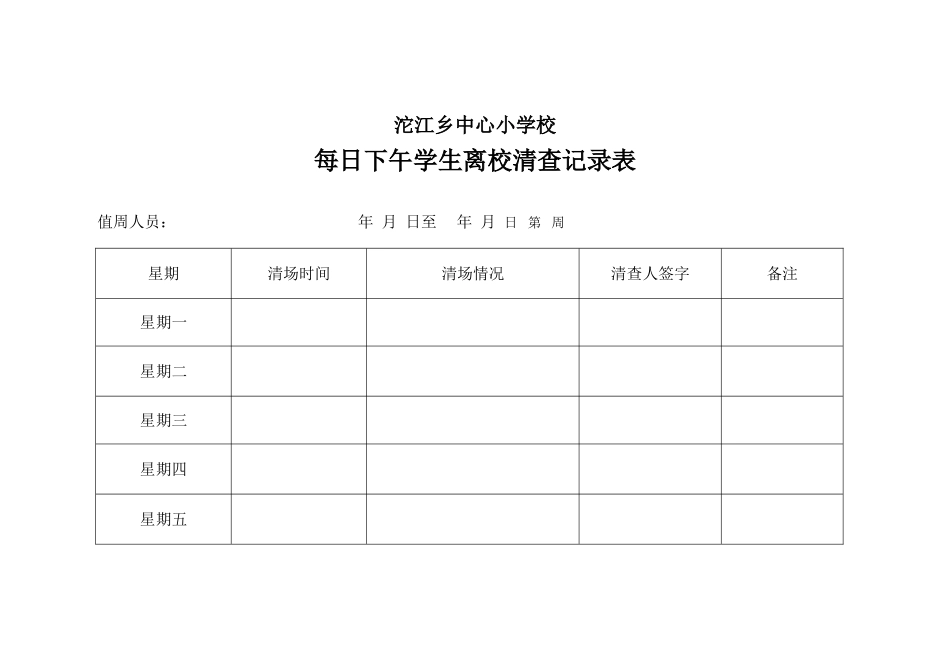 沱江乡中心小学校

每日下午学生离校清查记录表

值周人员：　　　　　　　　　　年 月 日至　年 月 日 第 周

| 星期 | 清场时间 | 清场情况 | 清查人签字 | 备注 |
|---|---|---|---|---|
| 星期一 | | | | |
| 星期二 | | | | |
| 星期三 | | | | |
| 星期四 | | | | |
| 星期五 | | | | |